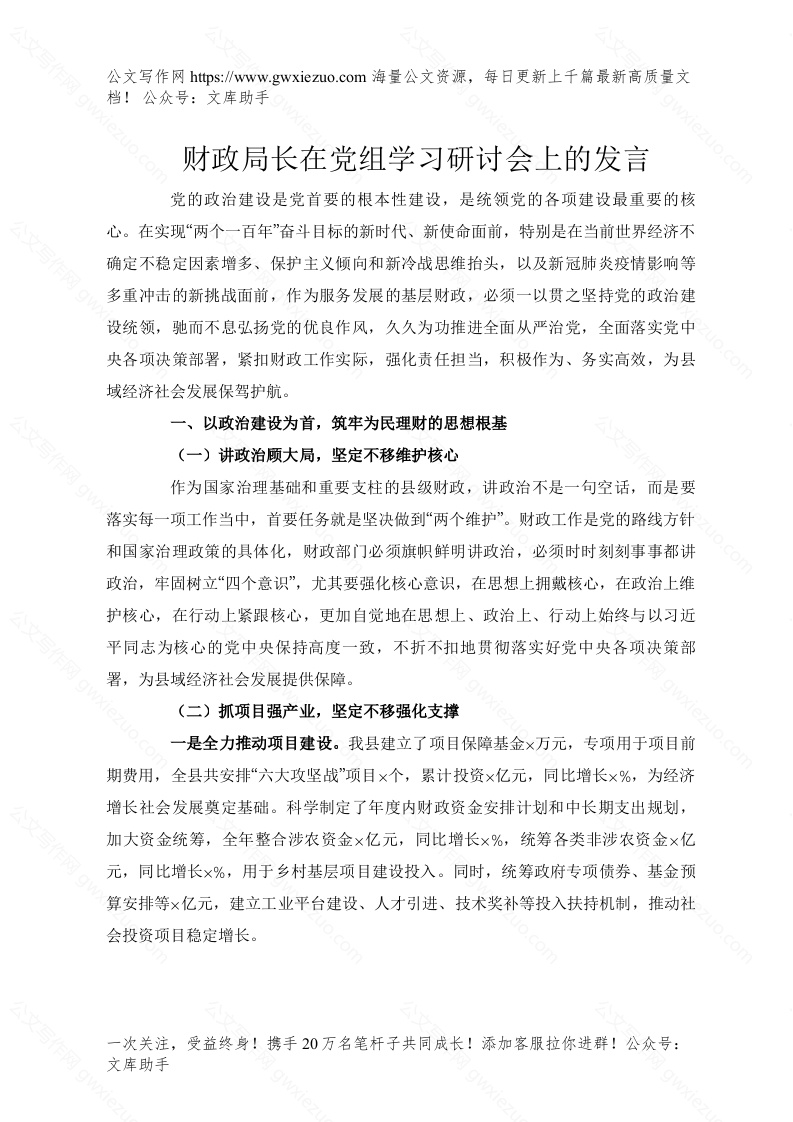 公文写作网 https://www.gwxiezuo.com 海量公文资源，每日更新上千篇最新高质量文档！ 公众号：文库助手

财政局长在党组学习研讨会上的发言

党的政治建设是党首要的根本性建设，是统领党的各项建设最重要的核心。在实现“两个一百年”奋斗目标的新时代、新使命面前，特别是在当前世界经济不确定不稳定因素增多、保护主义倾向和新冷战思维抬头，以及新冠肺炎疫情影响等多重冲击的新挑战面前，作为服务发展的基层财政，必须一以贯之坚持党的政治建设统领，驰而不息弘扬党的优良作风，久久为功推进全面从严治党，全面落实党中央各项决策部署，紧扣财政工作实际，强化责任担当，积极作为、务实高效，为县域经济社会发展保驾护航。

一、以政治建设为首，筑牢为民理财的思想根基

（一）讲政治顾大局，坚定不移维护核心

作为国家治理基础和重要支柱的县级财政，讲政治不是一句空话，而是要落实每一项工作当中，首要任务就是坚决做到“两个维护”。财政工作是党的路线方针和国家治理政策的具体化，财政部门必须旗帜鲜明讲政治，必须时时刻刻事事都讲政治，牢固树立“四个意识”，尤其要强化核心意识，在思想上拥戴核心，在政治上维护核心，在行动上紧跟核心，更加自觉地在思想上、政治上、行动上始终与以习近平同志为核心的党中央保持高度一致，不折不扣地贯彻落实好党中央各项决策部署，为县域经济社会发展提供保障。

（二）抓项目强产业，坚定不移强化支撑

一是全力推动项目建设。我县建立了项目保障基金×万元，专项用于项目前期费用，全县共安排“六大攻坚战”项目×个，累计投资×亿元，同比增长×%，为经济增长社会发展奠定基础。科学制定了年度内财政资金安排计划和中长期支出规划，加大资金统筹，全年整合涉农资金×亿元，同比增长×%，统筹各类非涉农资金×亿元，同比增长×%，用于乡村基层项目建设投入。同时，统筹政府专项债券、基金预算安排等×亿元，建立工业平台建设、人才引进、技术奖补等投入扶持机制，推动社会投资项目稳定增长。

一次关注，受益终身！携手 20 万名笔杆子共同成长！添加客服拉你进群！公众号：文库助手